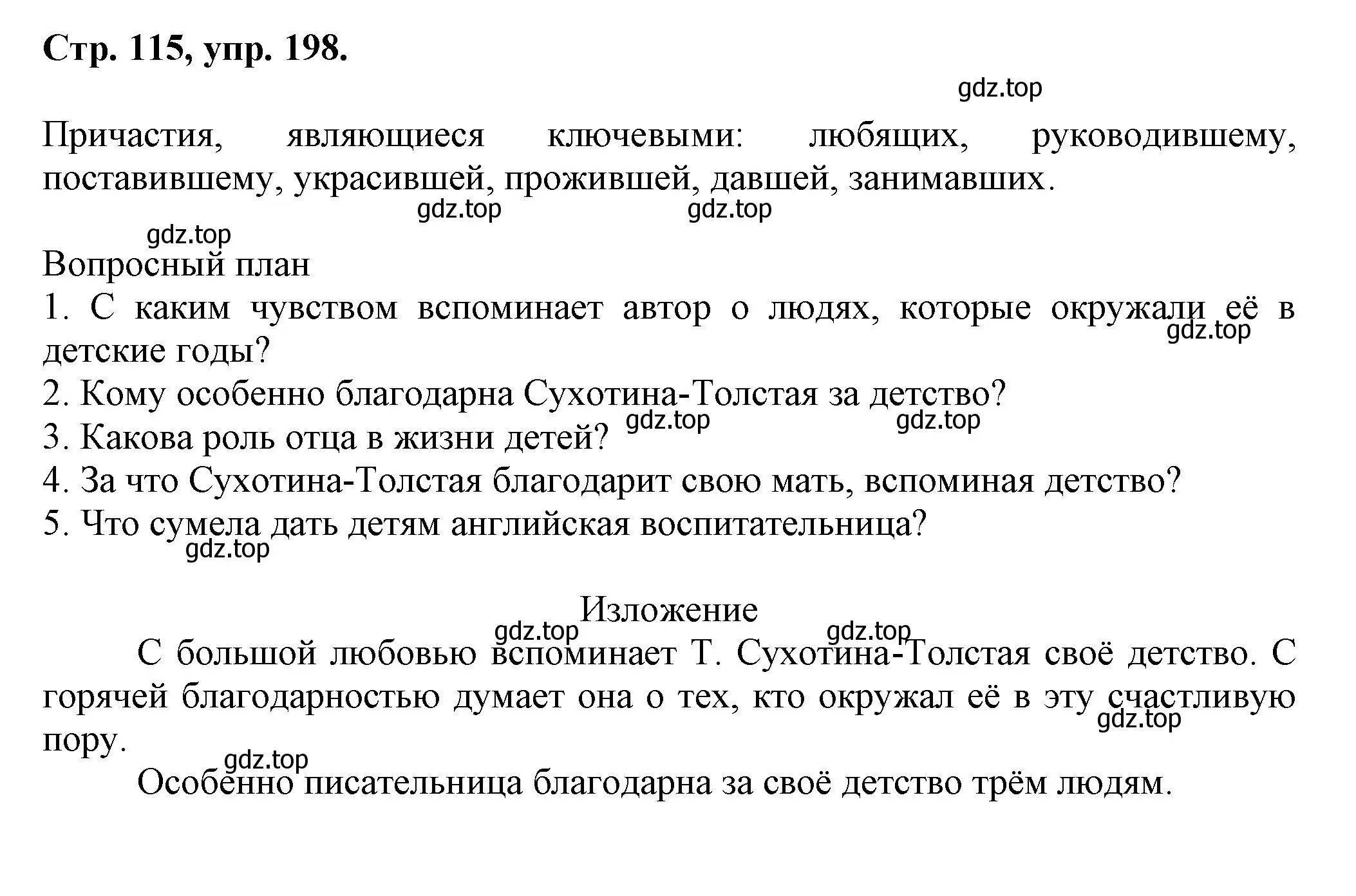 Стр. 115, упр. 198.

gdz.top

Причастия, являющиеся ключевыми: любящих, руководившему, поставившему, украсившей, прожившей, давшей, занимавших.

gdz.top gdz.top

gdz.top

Вопросный план

1. С каким чувством вспоминает автор о людях, которые окружали её в детские годы?

gdz.top

2. Кому особенно благодарна Сухотина-Толстая за детство?

gdz.top gdz.top

3. Какова роль отца в жизни детей?

4. За что Сухотина-Толстая благодарит свою мать, вспоминая детство?

5. Что сумела дать детям английская воспитательница?

gdz.top

Изложение

gdz.top gdz.top

С большой любовью вспоминает Т. Сухотина-Толстая своё детство. С горячей благодарностью думает она о тех, кто окружал её в эту счастливую пору.

gdz.top

gdz.top

Особенно писательница благодарна за своё детство трём людям.